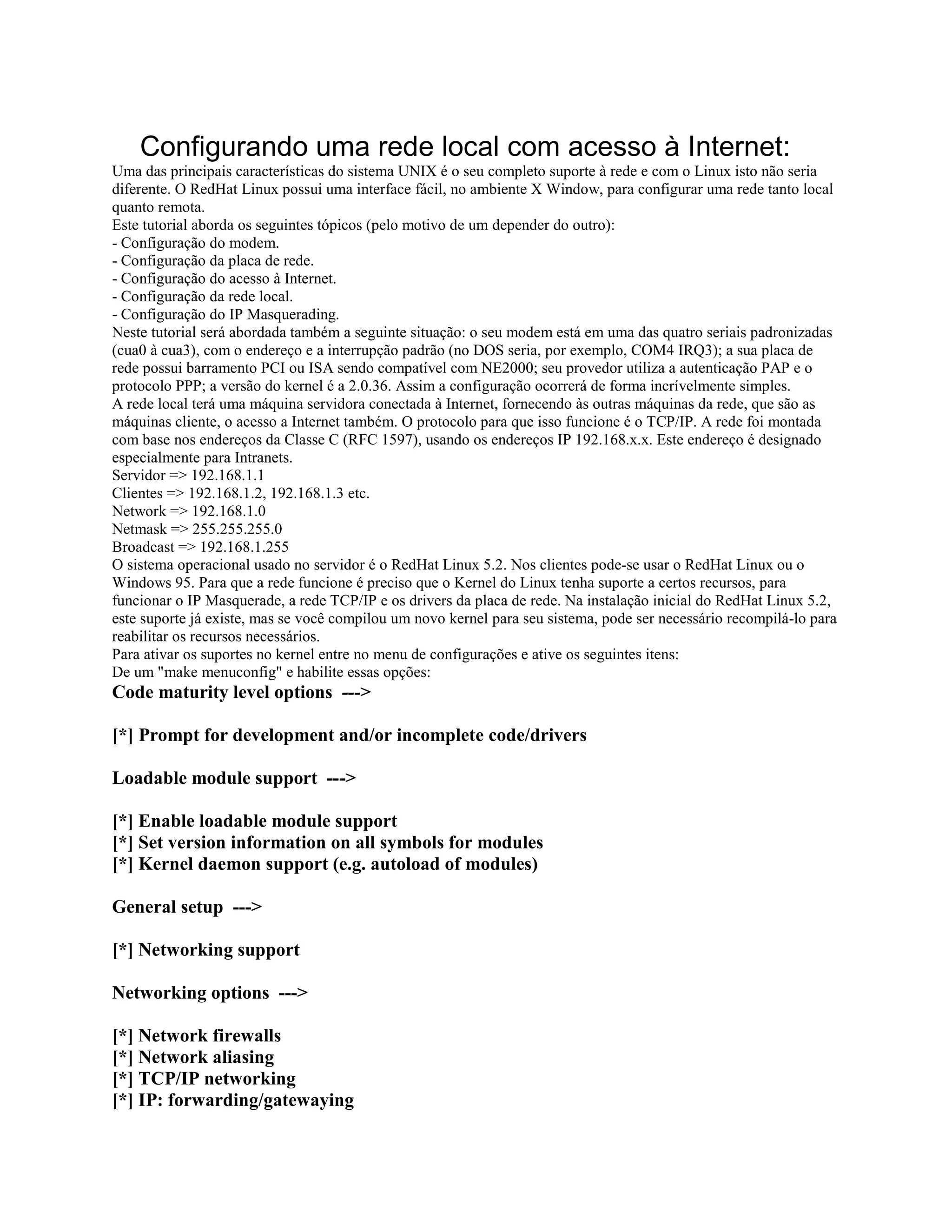 Configurando uma rede local com acesso à Internet:

Uma das principais características do sistema UNIX é o seu completo suporte à rede e com o Linux isto não seria diferente. O RedHat Linux possui uma interface fácil, no ambiente X Window, para configurar uma rede tanto local quanto remota.
Este tutorial aborda os seguintes tópicos (pelo motivo de um depender do outro):
- Configuração do modem.
- Configuração da placa de rede.
- Configuração do acesso à Internet.
- Configuração da rede local.
- Configuração do IP Masquerading.
Neste tutorial será abordada também a seguinte situação: o seu modem está em uma das quatro seriais padronizadas (cua0 à cua3), com o endereço e a interrupção padrão (no DOS seria, por exemplo, COM4 IRQ3); a sua placa de rede possui barramento PCI ou ISA sendo compatível com NE2000; seu provedor utiliza a autenticação PAP e o protocolo PPP; a versão do kernel é a 2.0.36. Assim a configuração ocorrerá de forma incrívelmente simples.
A rede local terá uma máquina servidora conectada à Internet, fornecendo às outras máquinas da rede, que são as máquinas cliente, o acesso a Internet também. O protocolo para que isso funcione é o TCP/IP. A rede foi montada com base nos endereços da Classe C (RFC 1597), usando os endereços IP 192.168.x.x. Este endereço é designado especialmente para Intranets.
Servidor => 192.168.1.1
Clientes => 192.168.1.2, 192.168.1.3 etc.
Network => 192.168.1.0
Netmask => 255.255.255.0
Broadcast => 192.168.1.255
O sistema operacional usado no servidor é o RedHat Linux 5.2. Nos clientes pode-se usar o RedHat Linux ou o Windows 95. Para que a rede funcione é preciso que o Kernel do Linux tenha suporte a certos recursos, para funcionar o IP Masquerade, a rede TCP/IP e os drivers da placa de rede. Na instalação inicial do RedHat Linux 5.2, este suporte já existe, mas se você compilou um novo kernel para seu sistema, pode ser necessário recompilá-lo para reabilitar os recursos necessários.
Para ativar os suportes no kernel entre no menu de configurações e ative os seguintes itens:
De um "make menuconfig" e habilite essas opções:
Code maturity level options --->

[*] Prompt for development and/or incomplete code/drivers

Loadable module support --->

[*] Enable loadable module support
[*] Set version information on all symbols for modules
[*] Kernel daemon support (e.g. autoload of modules)

General setup --->

[*] Networking support

Networking options --->

[*] Network firewalls
[*] Network aliasing
[*] TCP/IP networking
[*] IP: forwarding/gatewaying